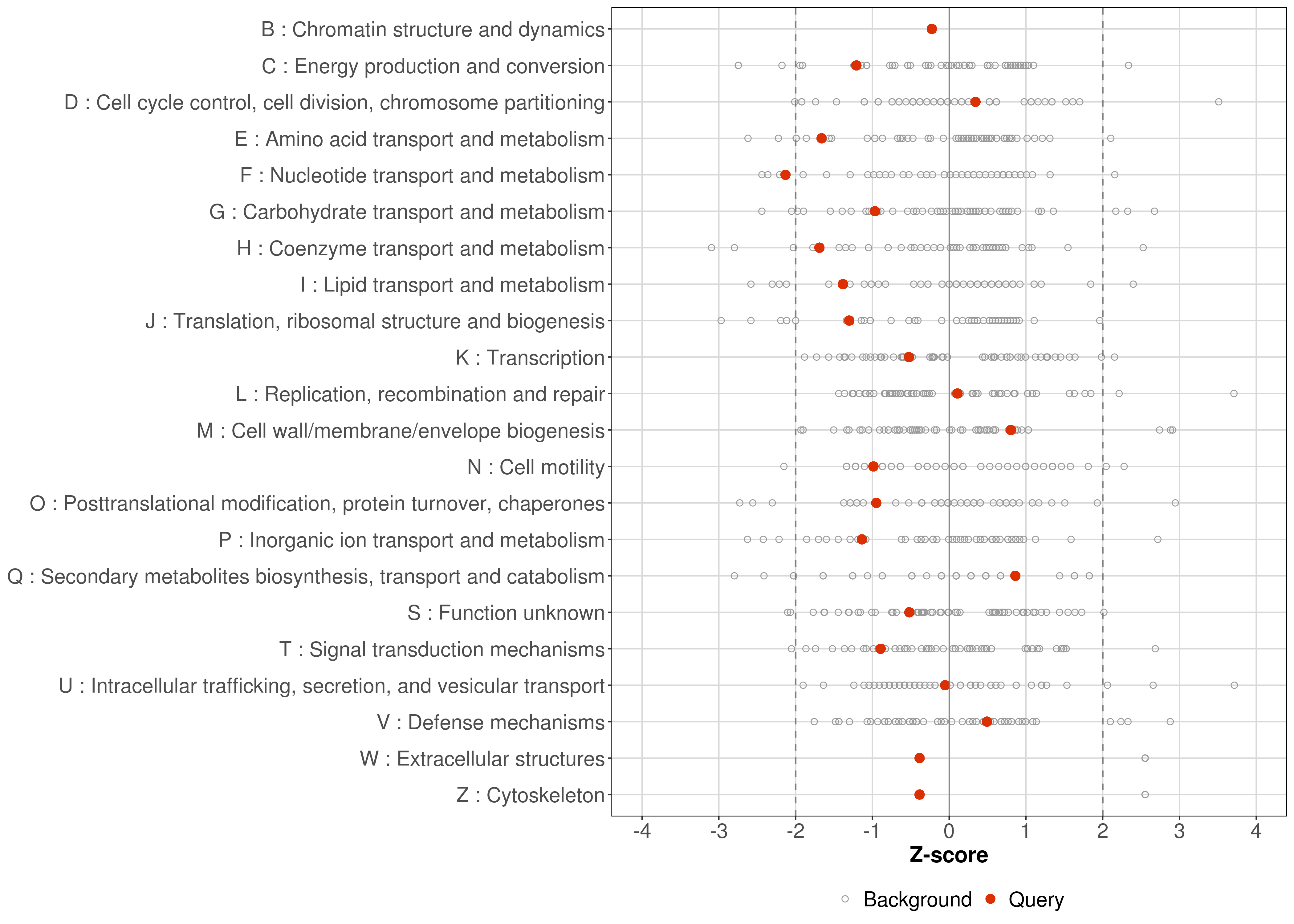 B : Chromatin structure and dynamics
C : Energy production and conversion
D : Cell cycle control, cell division, chromosome partitioning
E : Amino acid transport and metabolism
F : Nucleotide transport and metabolism
G : Carbohydrate transport and metabolism
H : Coenzyme transport and metabolism
I : Lipid transport and metabolism
J : Translation, ribosomal structure and biogenesis
K : Transcription
L : Replication, recombination and repair
M : Cell wall/membrane/envelope biogenesis
N : Cell motility
O : Posttranslational modification, protein turnover, chaperones
P : Inorganic ion transport and metabolism
Q : Secondary metabolites biosynthesis, transport and catabolism
S : Function unknown
T : Signal transduction mechanisms
U : Intracellular trafficking, secretion, and vesicular transport
V : Defense mechanisms
W : Extracellular structures
Z : Cytoskeleton

-4 -3 -2 -1 0 1 2 3 4

Z-score

Background Query